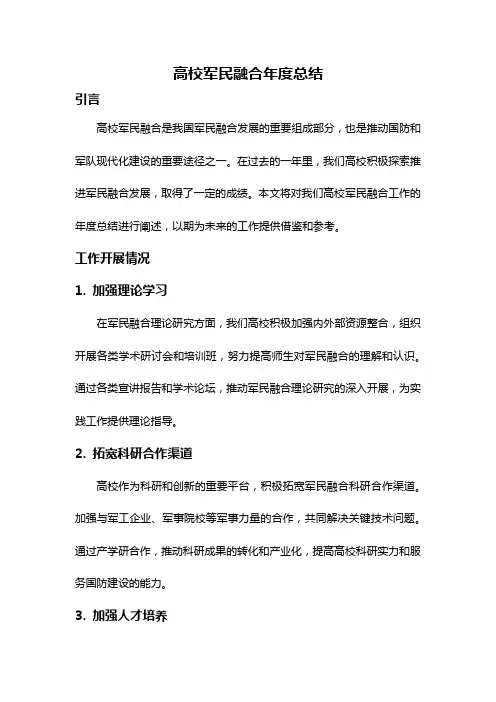 高校军民融合年度总结

引言

高校军民融合是我国军民融合发展的重要组成部分，也是推动国防和军队现代化建设的重要途径之一。在过去的一年里，我们高校积极探索推进军民融合发展，取得了一定的成绩。本文将对我们高校军民融合工作的年度总结进行阐述，以期为未来的工作提供借鉴和参考。

工作开展情况

1. 加强理论学习

在军民融合理论研究方面，我们高校积极加强内外部资源整合，组织开展各类学术研讨会和培训班，努力提高师生对军民融合的理解和认识。通过各类宣讲报告和学术论坛，推动军民融合理论研究的深入开展，为实践工作提供理论指导。

2. 拓宽科研合作渠道

高校作为科研和创新的重要平台，积极拓宽军民融合科研合作渠道。加强与军工企业、军事院校等军事力量的合作，共同解决关键技术问题。通过产学研合作，推动科研成果的转化和产业化，提高高校科研实力和服务国防建设的能力。

3. 加强人才培养